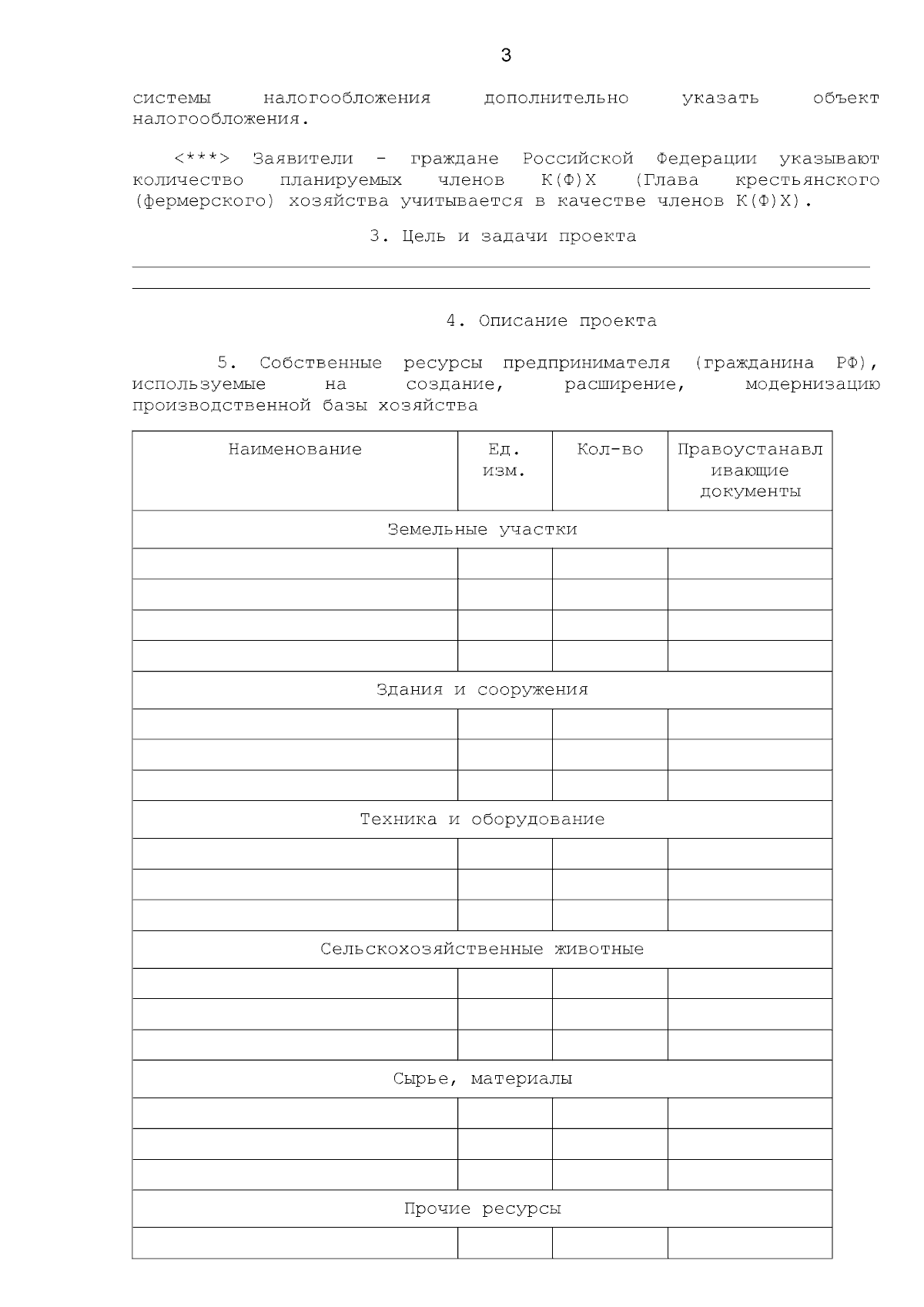 3

системы налогообложения дополнительно указать объект налогообложения.

<***> Заявители - граждане Российской Федерации указывают количество планируемых членов К(Ф)Х (Глава крестьянского (фермерского) хозяйства учитывается в качестве членов К(Ф)Х).

3. Цель и задачи проекта

4. Описание проекта

5. Собственные ресурсы предпринимателя (гражданина РФ), используемые на создание, расширение, модернизацию производственной базы хозяйства

| Наименование | Ед. изм. | Кол-во | Правоустанавливающие документы |
|---|---|---|---|
| Земельные участки | | | |
| | | | |
| | | | |
| | | | |
| | | | |
| Здания и сооружения | | | |
| | | | |
| | | | |
| | | | |
| Техника и оборудование | | | |
| | | | |
| | | | |
| | | | |
| Сельскохозяйственные животные | | | |
| | | | |
| | | | |
| | | | |
| Сырье, материалы | | | |
| | | | |
| | | | |
| | | | |
| Прочие ресурсы | | | |
| | | | |